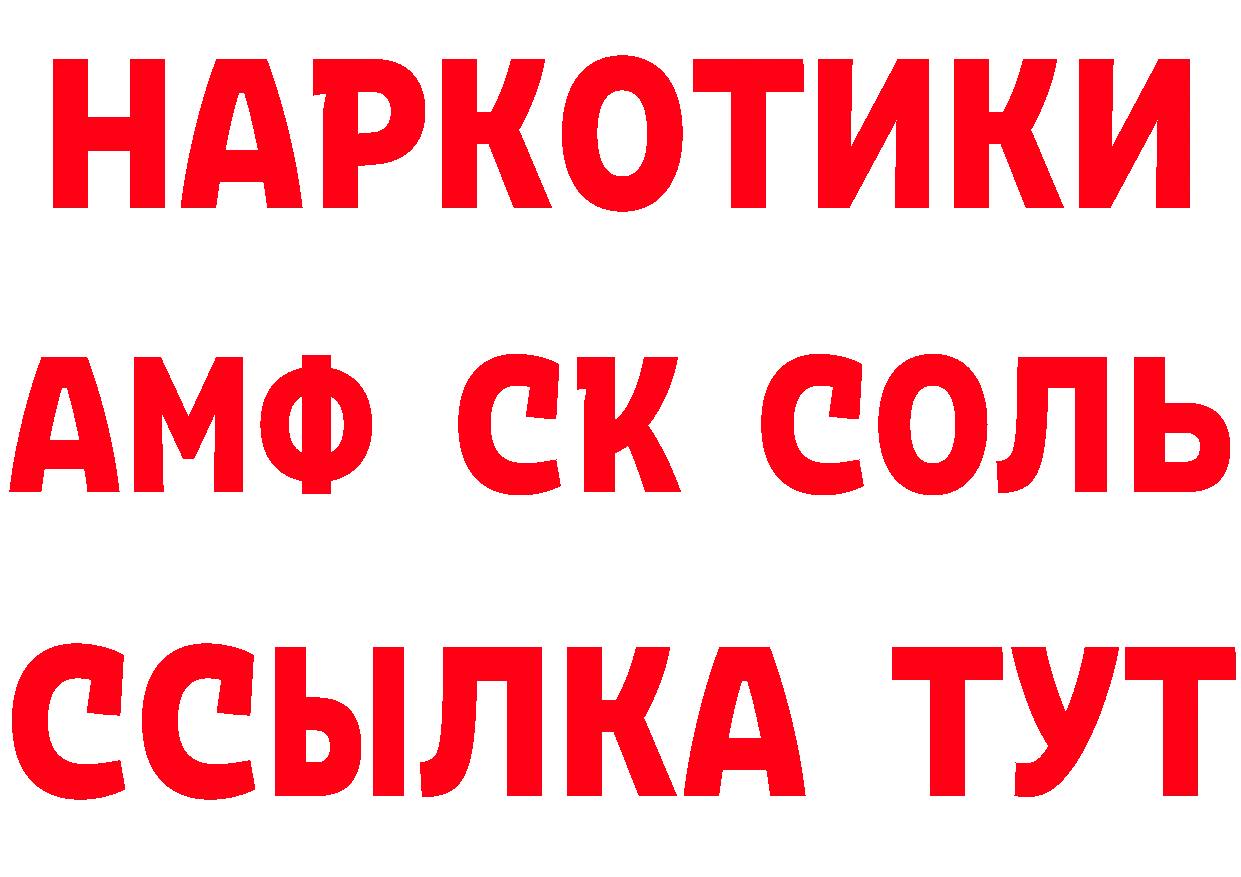 НАРКОТИКИ

АМФ СК СОЛЬ

ССЫЛКА ТУТ